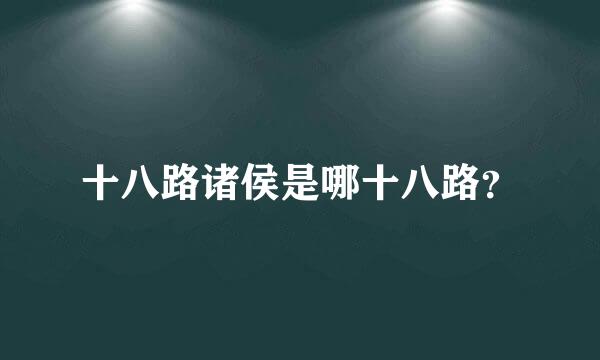 十八路诸侯是哪十八路?